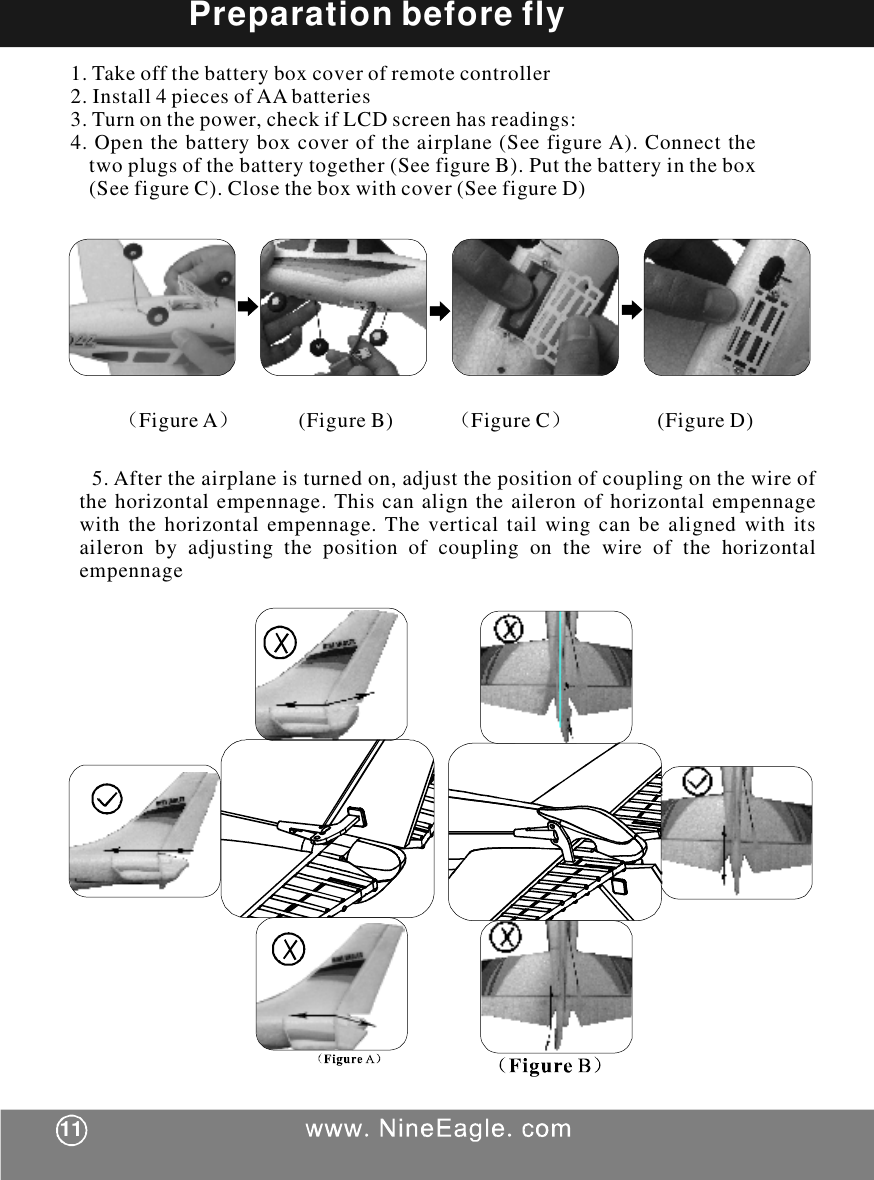 Preparation before fly

1. Take off the battery box cover of remote controller
2. Install 4 pieces of AA batteries
3. Turn on the power, check if LCD screen has readings:
4. Open the battery box cover of the airplane (See figure A). Connect the two plugs of the battery together (See figure B). Put the battery in the box (See figure C). Close the box with cover (See figure D)

（Figure A） (Figure B) （Figure C） (Figure D)

5. After the airplane is turned on, adjust the position of coupling on the wire of the horizontal empennage. This can align the aileron of horizontal empennage with the horizontal empennage. The vertical tail wing can be aligned with its aileron by adjusting the position of coupling on the wire of the horizontal empennage

（Figure A） （Figure B）

11 www. NineEagle. com